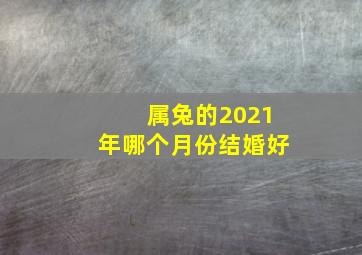 属兔的2021年哪个月份结婚好